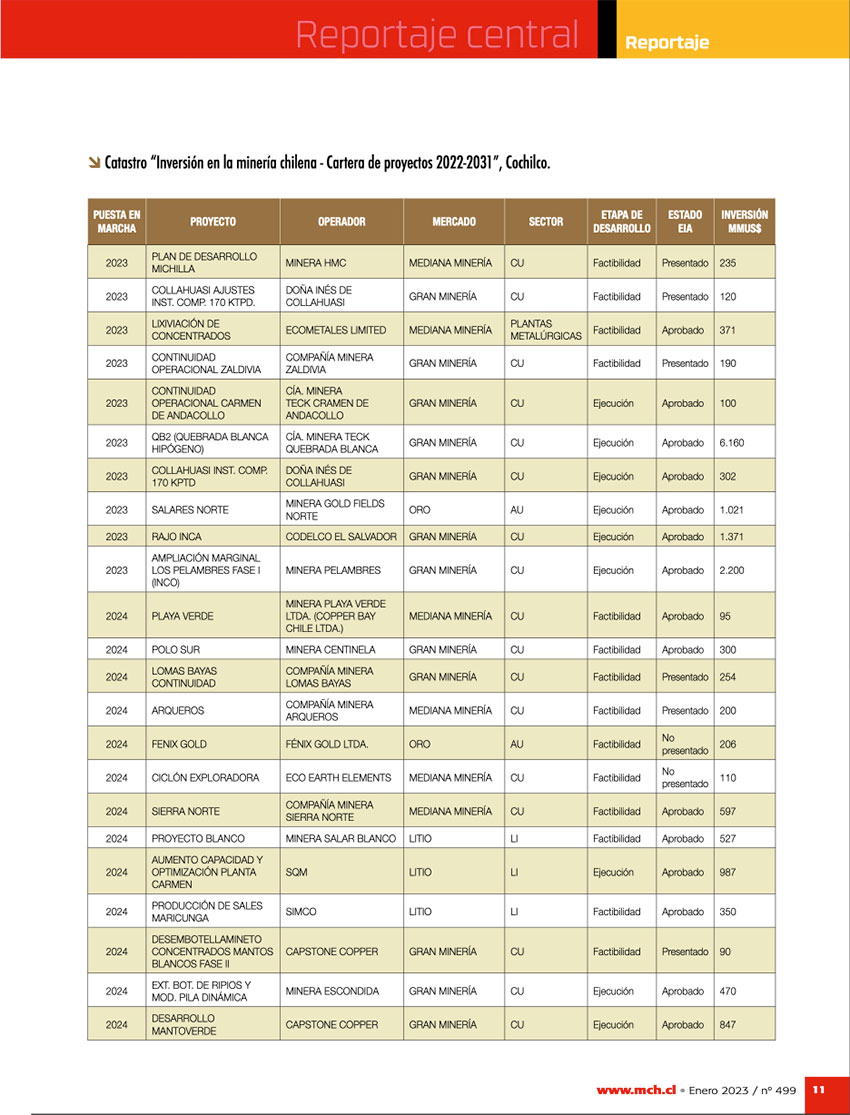 Reportaje central

Reportaje

Catastro "Inversión en la minería chilena - Cartera de proyectos 2022-2031", Cochilco.

| PUESTA EN MARCHA | PROYECTO | OPERADOR | MERCADO | SECTOR | ETAPA DE DESARROLLO | ESTADO EIA | INVERSIÓN MMUS$ |
|---|---|---|---|---|---|---|---|
| 2023 | PLAN DE DESARROLLO MICHILLA | MINERA HMC | MEDIANA MINERÍA | CU | Factibilidad | Presentado | 235 |
| 2023 | COLLAHUASI AJUSTES INST. COMP. 170 KTPD. | DOÑA INÉS DE COLLAHUASI | GRAN MINERÍA | CU | Factibilidad | Presentado | 120 |
| 2023 | LIXIVIACIÓN DE CONCENTRADOS | ECOMETALES LIMITED | MEDIANA MINERÍA | PLANTAS METALÚRGICAS | Factibilidad | Aprobado | 371 |
| 2023 | CONTINUIDAD OPERACIONAL ZALDIVIA | COMPAÑÍA MINERA ZALDIVIA | GRAN MINERÍA | CU | Factibilidad | Presentado | 190 |
| 2023 | CONTINUIDAD OPERACIONAL CARMEN DE ANDACOLLO | CÍA. MINERA TECK CRAMEN DE ANDACOLLO | GRAN MINERÍA | CU | Ejecución | Aprobado | 100 |
| 2023 | QB2 (QUEBRADA BLANCA HIPÓGENO) | CÍA. MINERA TECK QUEBRADA BLANCA | GRAN MINERÍA | CU | Ejecución | Aprobado | 6.160 |
| 2023 | COLLAHUASI INST. COMP. 170 KPTD | DOÑA INÉS DE COLLAHUASI | GRAN MINERÍA | CU | Ejecución | Aprobado | 302 |
| 2023 | SALARES NORTE | MINERA GOLD FIELDS NORTE | ORO | AU | Ejecución | Aprobado | 1.021 |
| 2023 | RAJO INCA | CODELCO EL SALVADOR | GRAN MINERÍA | CU | Ejecución | Aprobado | 1.371 |
| 2023 | AMPLIACIÓN MARGINAL LOS PELAMBRES FASE I (INCO) | MINERA PELAMBRES | GRAN MINERÍA | CU | Ejecución | Aprobado | 2.200 |
| 2024 | PLAYA VERDE | MINERA PLAYA VERDE LTDA. (COPPER BAY CHILE LTDA.) | MEDIANA MINERÍA | CU | Factibilidad | Aprobado | 95 |
| 2024 | POLO SUR | MINERA CENTINELA | GRAN MINERÍA | CU | Factibilidad | Aprobado | 300 |
| 2024 | LOMAS BAYAS CONTINUIDAD | COMPAÑÍA MINERA LOMAS BAYAS | GRAN MINERÍA | CU | Factibilidad | Presentado | 254 |
| 2024 | ARQUEROS | COMPAÑÍA MINERA ARQUEROS | MEDIANA MINERÍA | CU | Factibilidad | Presentado | 200 |
| 2024 | FENIX GOLD | FÉNIX GOLD LTDA. | ORO | AU | Factibilidad | No presentado | 206 |
| 2024 | CICLÓN EXPLORADORA | ECO EARTH ELEMENTS | MEDIANA MINERÍA | CU | Factibilidad | No presentado | 110 |
| 2024 | SIERRA NORTE | COMPAÑÍA MINERA SIERRA NORTE | MEDIANA MINERÍA | CU | Factibilidad | Aprobado | 597 |
| 2024 | PROYECTO BLANCO | MINERA SALAR BLANCO | LITIO | LI | Factibilidad | Aprobado | 527 |
| 2024 | AUMENTO CAPACIDAD Y OPTIMIZACIÓN PLANTA CARMEN | SQM | LITIO | LI | Ejecución | Aprobado | 987 |
| 2024 | PRODUCCIÓN DE SALES MARICUNGA | SIMCO | LITIO | LI | Factibilidad | Aprobado | 350 |
| 2024 | DESEMBOTELLAMINETO CONCENTRADOS MANTOS BLANCOS FASE II | CAPSTONE COPPER | GRAN MINERÍA | CU | Factibilidad | Presentado | 90 |
| 2024 | EXT. BOT. DE RIPIOS Y MOD. PILA DINÁMICA | MINERA ESCONDIDA | GRAN MINERÍA | CU | Ejecución | Aprobado | 470 |
| 2024 | DESARROLLO MANTOVERDE | CAPSTONE COPPER | GRAN MINERÍA | CU | Ejecución | Aprobado | 847 |

www.mch.cl • Enero 2023 / nº 499 11